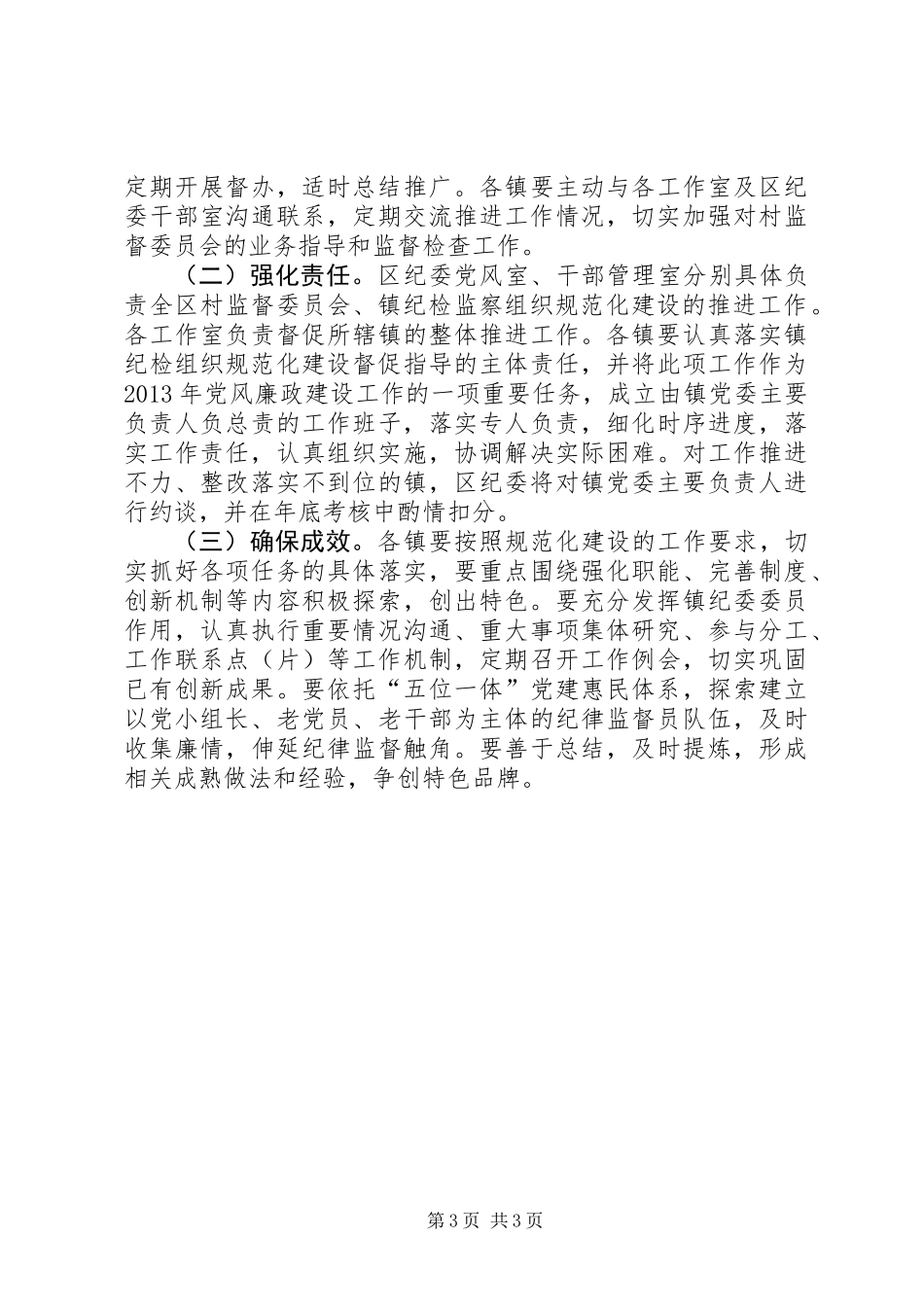 定期开展督办，适时总结推广。各镇要主动与各工作室及区纪委干部室沟通联系，定期交流推进工作情况，切实加强对村监督委员会的业务指导和监督检查工作。

（二）强化责任。区纪委党风室、干部管理室分别具体负责全区村监督委员会、镇纪检监察组织规范化建设的推进工作。各工作室负责督促所辖镇的整体推进工作。各镇要认真落实镇纪检组织规范化建设督促指导的主体责任，并将此项工作作为2013年党风廉政建设工作的一项重要任务，成立由镇党委主要负责人负总责的工作班子，落实专人负责，细化时序进度，落实工作责任，认真组织实施，协调解决实际困难。对工作推进不力、整改落实不到位的镇，区纪委将对镇党委主要负责人进行约谈，并在年底考核中酌情扣分。

（三）确保成效。各镇要按照规范化建设的工作要求，切实抓好各项任务的具体落实，要重点围绕强化职能、完善制度、创新机制等内容积极探索，创出特色。要充分发挥镇纪委委员作用，认真执行重要情况沟通、重大事项集体研究、参与分工、工作联系点（片）等工作机制，定期召开工作例会，切实巩固已有创新成果。要依托“五位一体”党建惠民体系，探索建立以党小组长、老党员、老干部为主体的纪律监督员队伍，及时收集廉情，伸延纪律监督触角。要善于总结，及时提炼，形成相关成熟做法和经验，争创特色品牌。

第3页 共3页